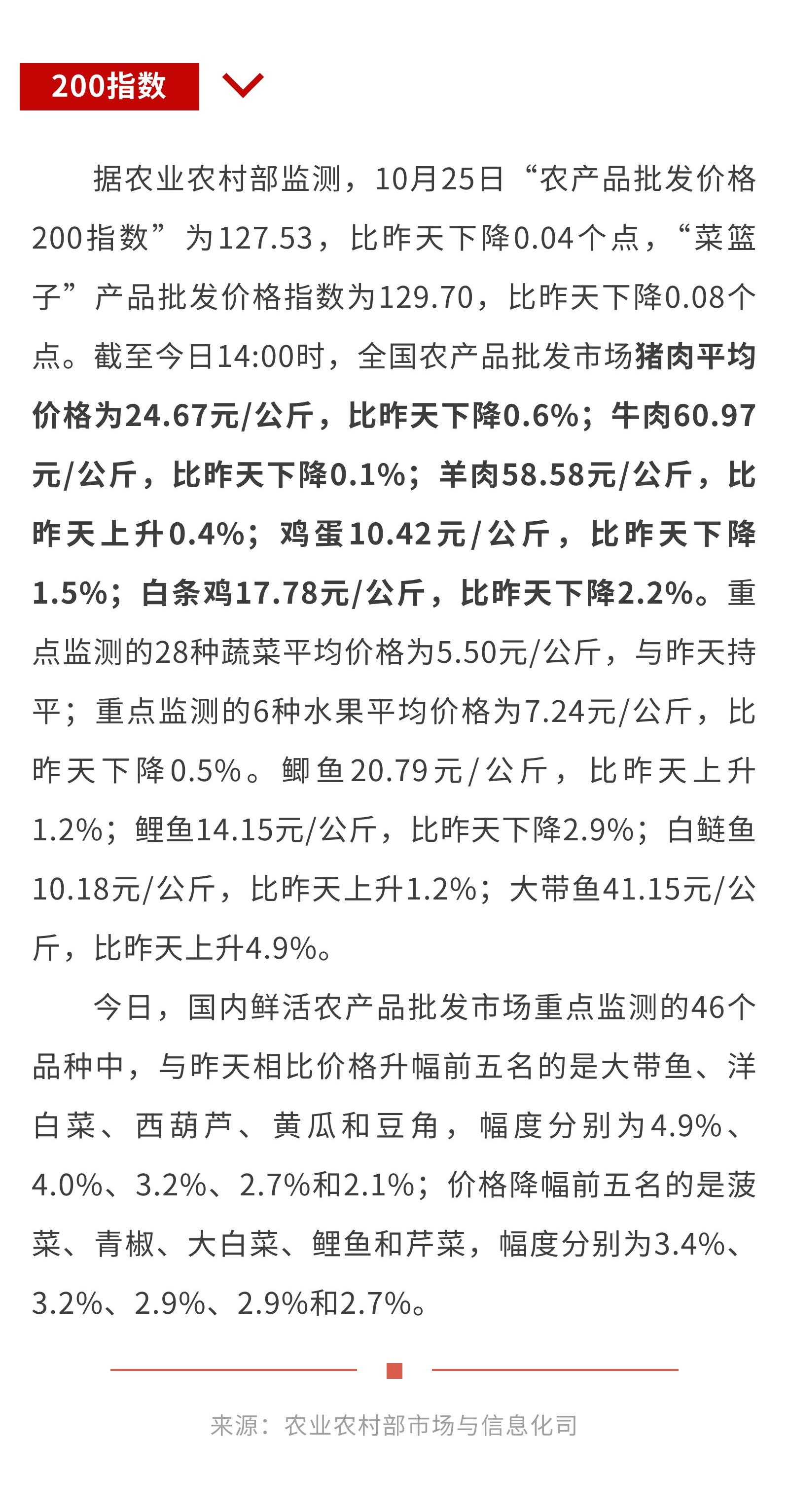 200指数

据农业农村部监测，10月25日“农产品批发价格200指数”为127.53，比昨天下降0.04个点，“菜篮子”产品批发价格指数为129.70，比昨天下降0.08个点。截至今日14:00时，全国农产品批发市场猪肉平均价格为24.67元/公斤，比昨天下降0.6%；牛肉60.97元/公斤，比昨天下降0.1%；羊肉58.58元/公斤，比昨天上升0.4%；鸡蛋10.42元/公斤，比昨天下降1.5%；白条鸡17.78元/公斤，比昨天下降2.2%。重点监测的28种蔬菜平均价格为5.50元/公斤，与昨天持平；重点监测的6种水果平均价格为7.24元/公斤，比昨天下降0.5%。鲫鱼20.79元/公斤，比昨天上升1.2%；鲤鱼14.15元/公斤，比昨天下降2.9%；白鲢鱼10.18元/公斤，比昨天上升1.2%；大带鱼41.15元/公斤，比昨天上升4.9%。

今日，国内鲜活农产品批发市场重点监测的46个品种中，与昨天相比价格升幅前五名的是大带鱼、洋白菜、西葫芦、黄瓜和豆角，幅度分别为4.9%、4.0%、3.2%、2.7%和2.1%；价格降幅前五名的是菠菜、青椒、大白菜、鲤鱼和芹菜，幅度分别为3.4%、3.2%、2.9%、2.9%和2.7%。

来源：农业农村部市场与信息化司